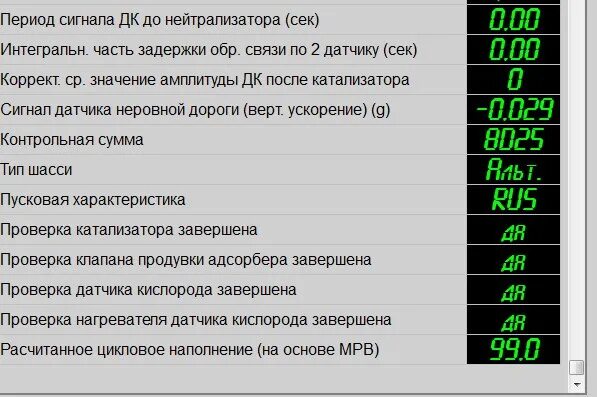 | | |
|---|---|
| Период сигнала ДК до нейтрализатора (сек) | 0.00 |
| Интегральн. часть задержки обр. связи по 2 датчику (сек) | 0.00 |
| Коррект. ср. значение амплитуды ДК после катализатора | 0 |
| Сигнал датчика неровной дороги (верт. ускорение) (g) | -0.029 |
| Контрольная сумма | 8D25 |
| Тип шасси | Альт. |
| Пусковая характеристика | RUS |
| Проверка катализатора завершена | ДА |
| Проверка клапана продувки адсорбера завершена | ДА |
| Проверка датчика кислорода завершена | ДА |
| Проверка нагревателя датчика кислорода завершена | ДА |
| Расчитанное цикловое наполнение (на основе МРВ) | 99.0 |